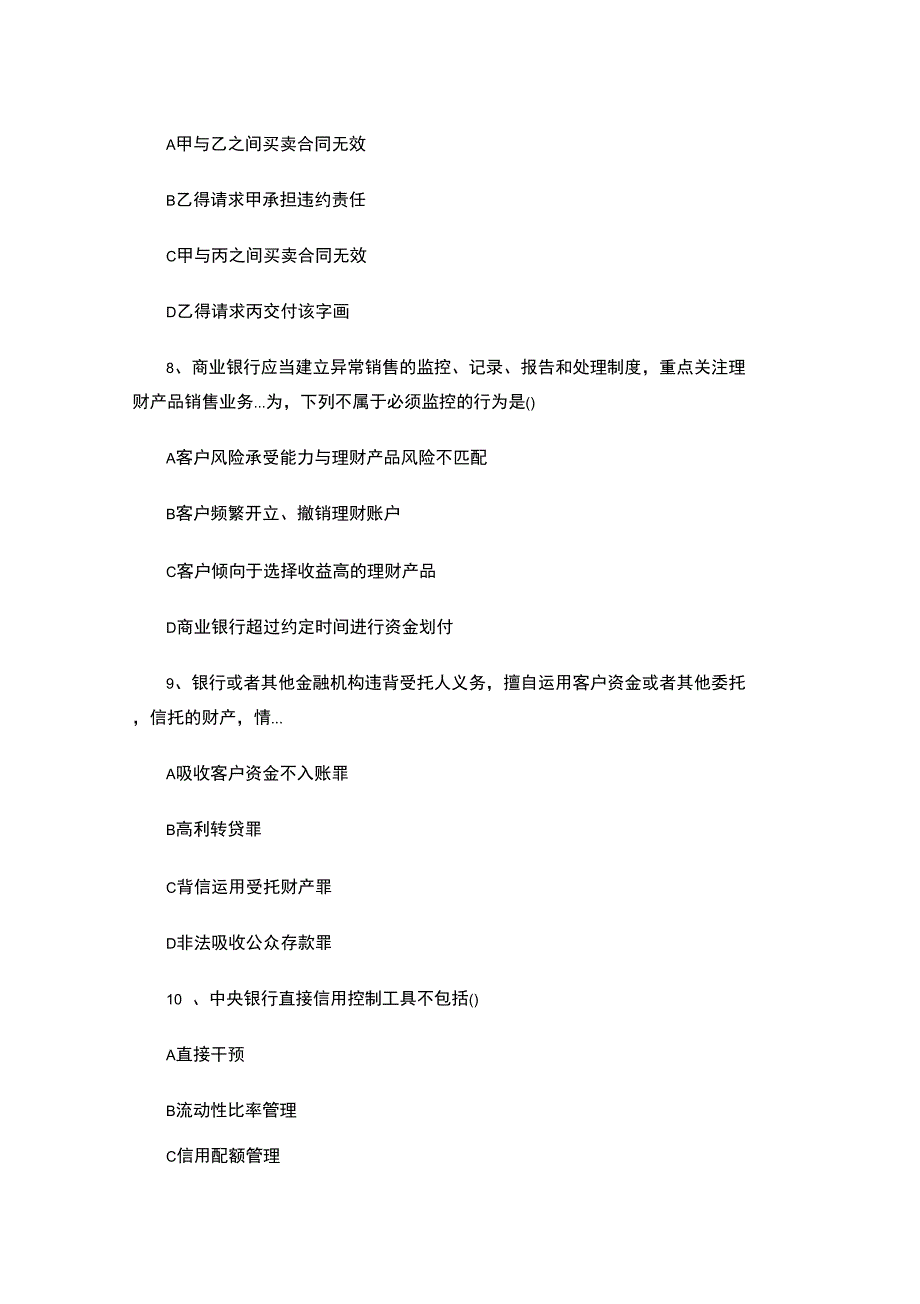 A甲与乙之间买卖合同无效

B乙得请求甲承担违约责任

C甲与丙之间买卖合同无效

D乙得请求丙交付该字画

8、商业银行应当建立异常销售的监控、记录、报告和处理制度，重点关注理财产品销售业务...为，下列不属于必须监控的行为是()

A客户风险承受能力与理财产品风险不匹配

B客户频繁开立、撤销理财账户

C客户倾向于选择收益高的理财产品

D商业银行超过约定时间进行资金划付

9、银行或者其他金融机构违背受托人义务，擅自运用客户资金或者其他委托，信托的财产，情...

A吸收客户资金不入账罪

B高利转贷罪

C背信运用受托财产罪

D非法吸收公众存款罪

10 、中央银行直接信用控制工具不包括()

A直接干预

B流动性比率管理

C信用配额管理